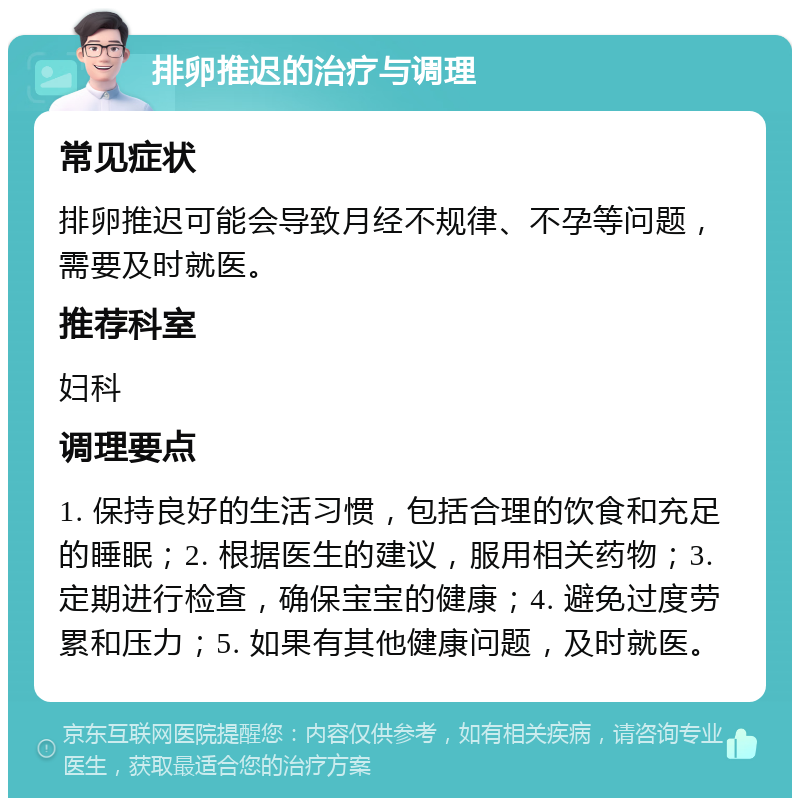 排卵推迟的治疗与调理

常见症状

排卵推迟可能会导致月经不规律、不孕等问题，需要及时就医。

推荐科室

妇科

调理要点

1. 保持良好的生活习惯，包括合理的饮食和充足的睡眠；2. 根据医生的建议，服用相关药物；3. 定期进行检查，确保宝宝的健康；4. 避免过度劳累和压力；5. 如果有其他健康问题，及时就医。

京东互联网医院提醒您：内容仅供参考，如有相关疾病，请咨询专业医生，获取最适合您的治疗方案